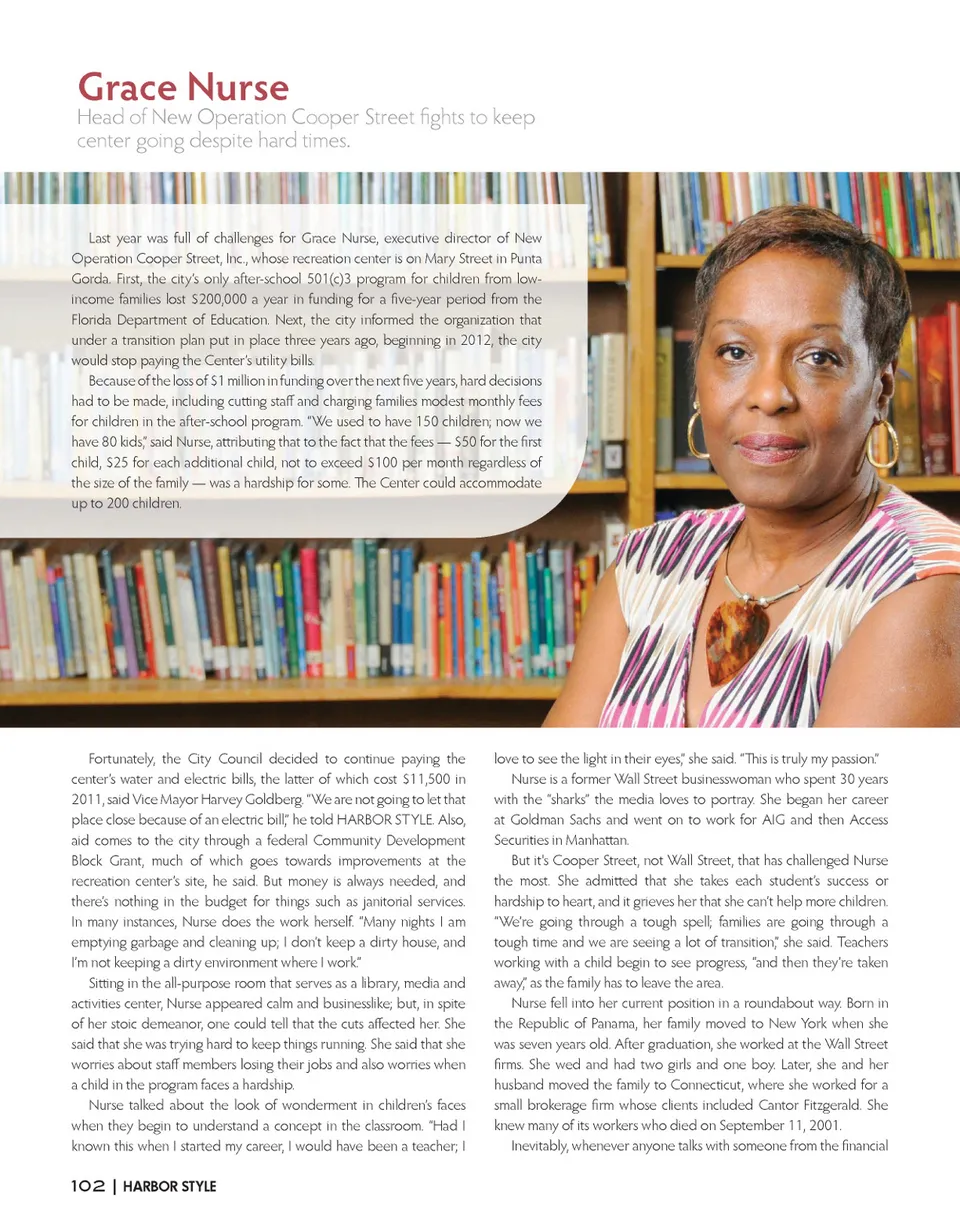 Grace Nurse
Head of New Operation Cooper Street fights to keep center going despite hard times.

Last year was full of challenges for Grace Nurse, executive director of New Operation Cooper Street, Inc., whose recreation center is on Mary Street in Punta Gorda. First, the city's only after-school 501(c)3 program for children from low-income families lost $200,000 a year in funding for a five-year period from the Florida Department of Education. Next, the city informed the organization that under a transition plan put in place three years ago, beginning in 2012, the city would stop paying the Center's utility bills.

Because of the loss of $1 million in funding over the next five years, hard decisions had to be made, including cutting staff and charging families modest monthly fees for children in the after-school program. "We used to have 150 children; now we have 80 kids," said Nurse, attributing that to the fact that the fees — $50 for the first child, $25 for each additional child, not to exceed $100 per month regardless of the size of the family — was a hardship for some. The Center could accommodate up to 200 children.

Fortunately, the City Council decided to continue paying the center's water and electric bills, the latter of which cost $11,500 in 2011, said Vice Mayor Harvey Goldberg. "We are not going to let that place close because of an electric bill," he told HARBOR STYLE. Also, aid comes to the city through a federal Community Development Block Grant, much of which goes towards improvements at the recreation center's site, he said. But money is always needed, and there's nothing in the budget for things such as janitorial services. In many instances, Nurse does the work herself. "Many nights I am emptying garbage and cleaning up; I don't keep a dirty house, and I'm not keeping a dirty environment where I work."

Sitting in the all-purpose room that serves as a library, media and activities center, Nurse appeared calm and businesslike; but, in spite of her stoic demeanor, one could tell that the cuts affected her. She said that she was trying hard to keep things running. She said that she worries about staff members losing their jobs and also worries when a child in the program faces a hardship.

Nurse talked about the look of wonderment in children's faces when they begin to understand a concept in the classroom. "Had I known this when I started my career, I would have been a teacher; I love to see the light in their eyes," she said. "This is truly my passion."

Nurse is a former Wall Street businesswoman who spent 30 years with the "sharks" the media loves to portray. She began her career at Goldman Sachs and went on to work for AIG and then Access Securities in Manhattan.

But it's Cooper Street, not Wall Street, that has challenged Nurse the most. She admitted that she takes each student's success or hardship to heart, and it grieves her that she can't help more children. "We're going through a tough spell; families are going through a tough time and we are seeing a lot of transition," she said. Teachers working with a child begin to see progress, "and then they're taken away," as the family has to leave the area.

Nurse fell into her current position in a roundabout way. Born in the Republic of Panama, her family moved to New York when she was seven years old. After graduation, she worked at the Wall Street firms. She wed and had two girls and one boy. Later, she and her husband moved the family to Connecticut, where she worked for a small brokerage firm whose clients included Cantor Fitzgerald. She knew many of its workers who died on September 11, 2001.

Inevitably, whenever anyone talks with someone from the financial

102 | HARBOR STYLE